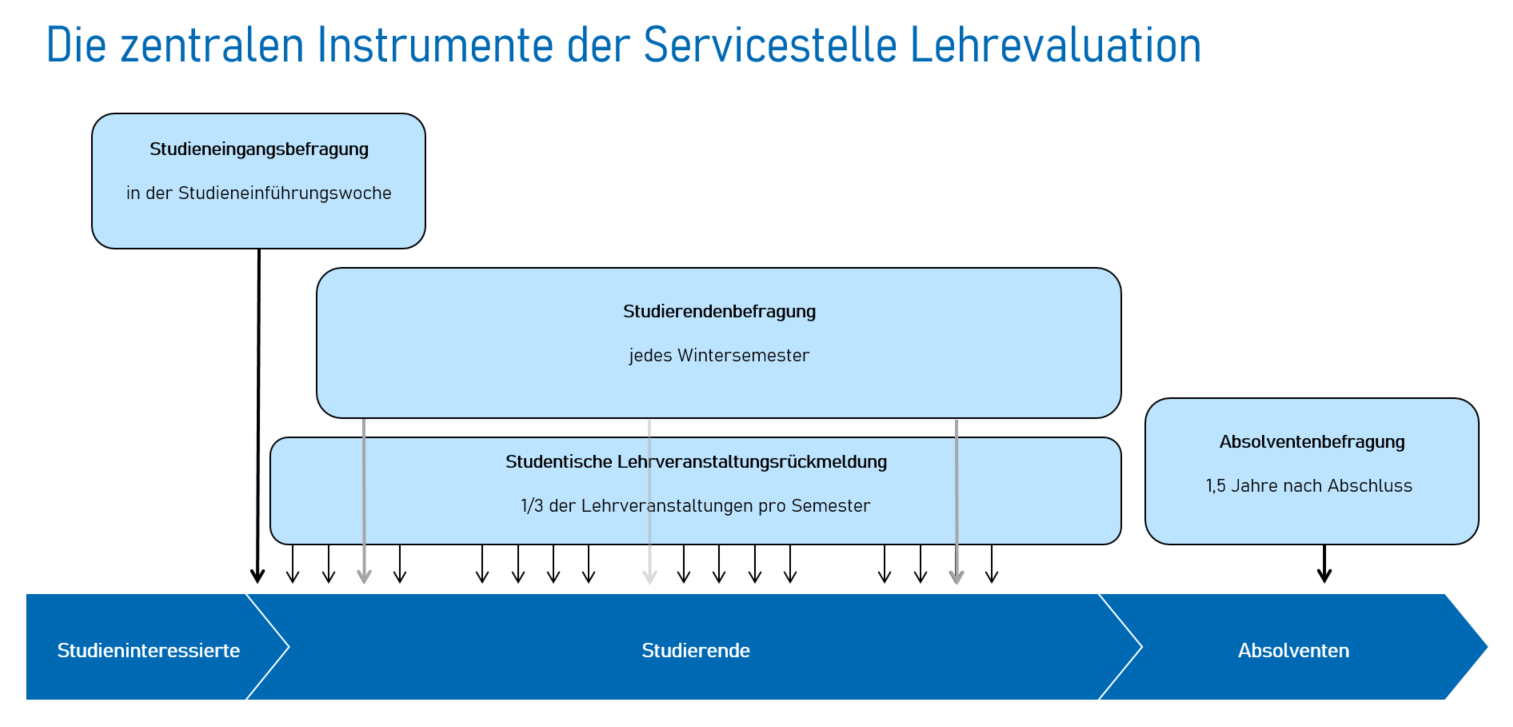 Die zentralen Instrumente der Servicestelle Lehrevaluation

Studieneingangsbefragung

in der Studieneinführungswoche

Studierendenbefragung

jedes Wintersemester

Studentische Lehrveranstaltungsrückmeldung

1/3 der Lehrveranstaltungen pro Semester

Absolventenbefragung

1,5 Jahre nach Abschluss

Studieninteressierte

Studierende

Absolventen